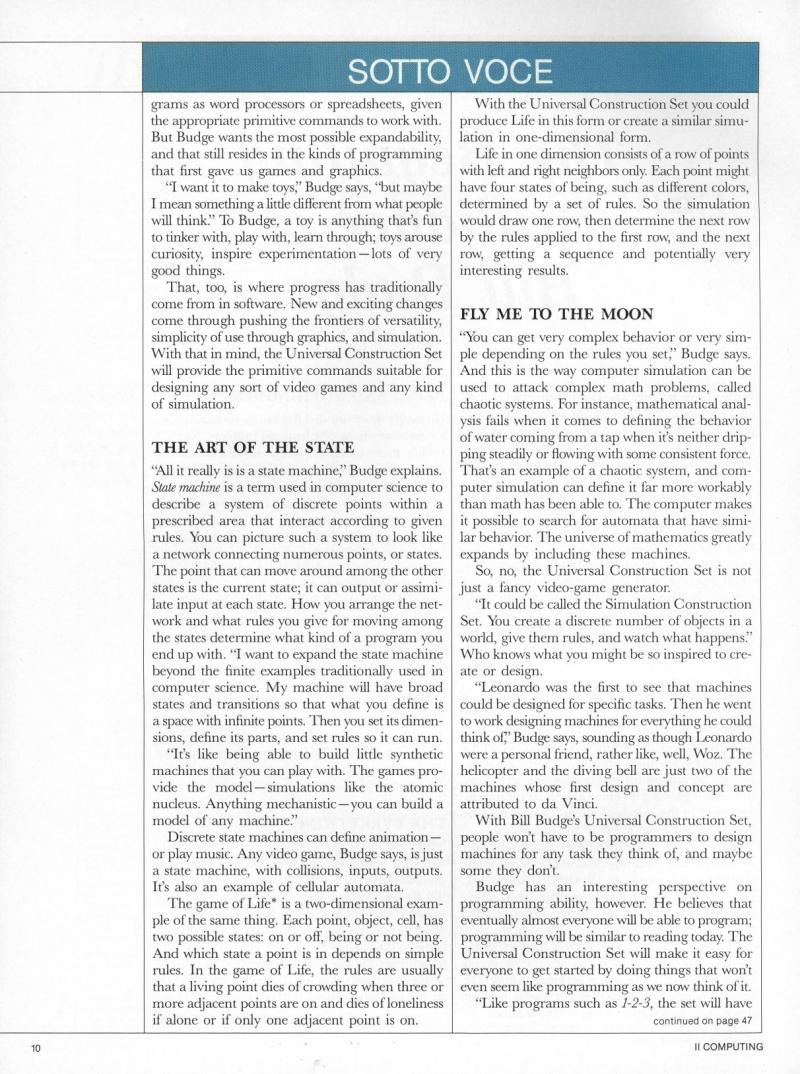 SOTTO VOCE

grams as word processors or spreadsheets, given the appropriate primitive commands to work with. But Budge wants the most possible expandability, and that still resides in the kinds of programming that first gave us games and graphics.

"I want it to make toys," Budge says, "but maybe I mean something a little different from what people will think." To Budge, a toy is anything that's fun to tinker with, play with, learn through; toys arouse curiosity, inspire experimentation—lots of very good things.

That, too, is where progress has traditionally come from in software. New and exciting changes come through pushing the frontiers of versatility, simplicity of use through graphics, and simulation. With that in mind, the Universal Construction Set will provide the primitive commands suitable for designing any sort of video games and any kind of simulation.

THE ART OF THE STATE

"All it really is is a state machine," Budge explains. State machine is a term used in computer science to describe a system of discrete points within a prescribed area that interact according to given rules. You can picture such a system to look like a network connecting numerous points, or states. The point that can move around among the other states is the current state; it can output or assimilate input at each state. How you arrange the network and what rules you give for moving among the states determine what kind of a program you end up with. "I want to expand the state machine beyond the finite examples traditionally used in computer science. My machine will have broad states and transitions so that what you define is a space with infinite points. Then you set its dimensions, define its parts, and set rules so it can run.

"It's like being able to build little synthetic machines that you can play with. The games provide the model—simulations like the atomic nucleus. Anything mechanistic—you can build a model of any machine."

Discrete state machines can define animation—or play music. Any video game, Budge says, is just a state machine, with collisions, inputs, outputs. It's also an example of cellular automata.

The game of Life* is a two-dimensional example of the same thing. Each point, object, cell, has two possible states: on or off, being or not being. And which state a point is in depends on simple rules. In the game of Life, the rules are usually that a living point dies of crowding when three or more adjacent points are on and dies of loneliness if alone or if only one adjacent point is on.

With the Universal Construction Set you could produce Life in this form or create a similar simulation in one-dimensional form.

Life in one dimension consists of a row of points with left and right neighbors only. Each point might have four states of being, such as different colors, determined by a set of rules. So the simulation would draw one row, then determine the next row by the rules applied to the first row, and the next row, getting a sequence and potentially very interesting results.

FLY ME TO THE MOON

"You can get very complex behavior or very simple depending on the rules you set," Budge says. And this is the way computer simulation can be used to attack complex math problems, called chaotic systems. For instance, mathematical analysis fails when it comes to defining the behavior of water coming from a tap when it's neither dripping steadily or flowing with some consistent force. That's an example of a chaotic system, and computer simulation can define it far more workably than math has been able to. The computer makes it possible to search for automata that have similar behavior. The universe of mathematics greatly expands by including these machines.

So, no, the Universal Construction Set is not just a fancy video-game generator.

"It could be called the Simulation Construction Set. You create a discrete number of objects in a world, give them rules, and watch what happens." Who knows what you might be so inspired to create or design.

"Leonardo was the first to see that machines could be designed for specific tasks. Then he went to work designing machines for everything he could think of," Budge says, sounding as though Leonardo were a personal friend, rather like, well, Woz. The helicopter and the diving bell are just two of the machines whose first design and concept are attributed to da Vinci.

With Bill Budge's Universal Construction Set, people won't have to be programmers to design machines for any task they think of, and maybe some they don't.

Budge has an interesting perspective on programming ability, however. He believes that eventually almost everyone will be able to program; programming will be similar to reading today. The Universal Construction Set will make it easy for everyone to get started by doing things that won't even seem like programming as we now think of it.

"Like programs such as 1-2-3, the set will have
continued on page 47

10

II COMPUTING